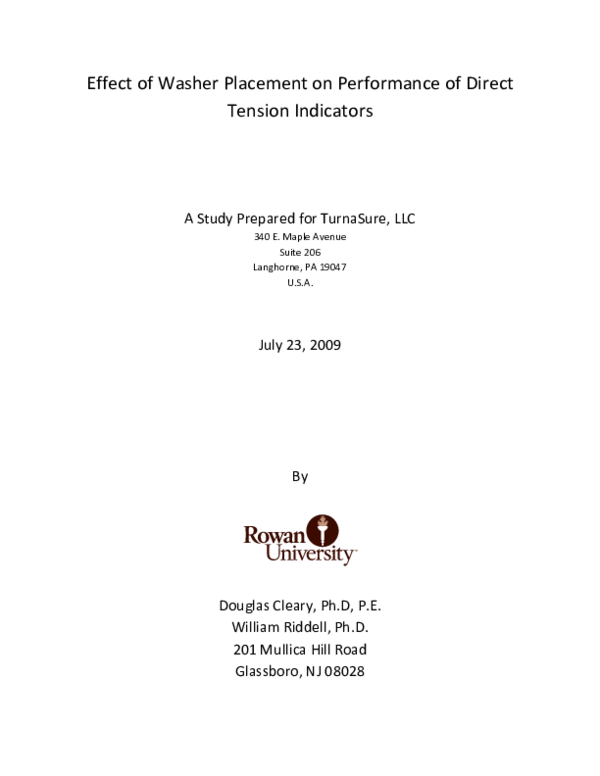 Effect of Washer Placement on Performance of Direct Tension Indicators

A Study Prepared for TurnaSure, LLC
340 E. Maple Avenue
Suite 206
Langhorne, PA 19047
U.S.A.

July 23, 2009

By

Rowan University

Douglas Cleary, Ph.D, P.E.
William Riddell, Ph.D.
201 Mullica Hill Road
Glassboro, NJ 08028